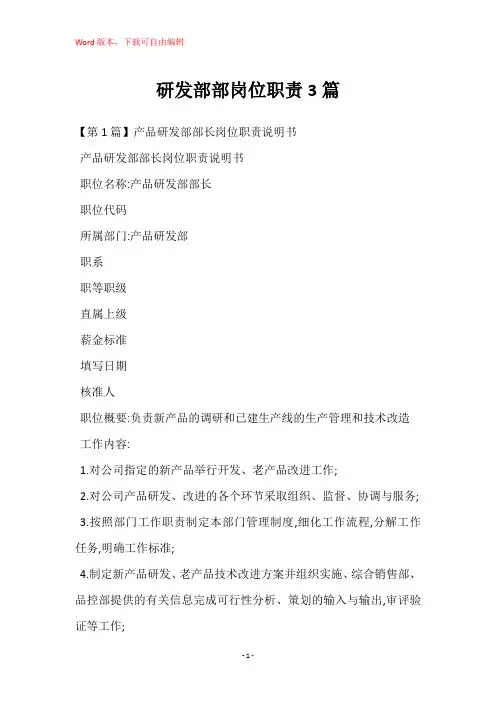 Word 版本，下载可自由编辑

研发部部岗位职责 3 篇

【第 1 篇】产品研发部部长岗位职责说明书

产品研发部部长岗位职责说明书

职位名称:产品研发部部长

职位代码

所属部门:产品研发部

职系

职等职级

直属上级

薪金标准

填写日期

核准人

职位概要:负责新产品的调研和已建生产线的生产管理和技术改造

工作内容:

1.对公司指定的新产品举行开发、老产品改进工作;

2.对公司产品研发、改进的各个环节采取组织、监督、协调与服务;

3.按照部门工作职责制定本部门管理制度,细化工作流程,分解工作任务,明确工作标准;

4.制定新产品研发、老产品技术改进方案并组织实施、综合销售部、品控部提供的有关信息完成可行性分析、策划的输入与输出,审评验证等工作;

- 1 -